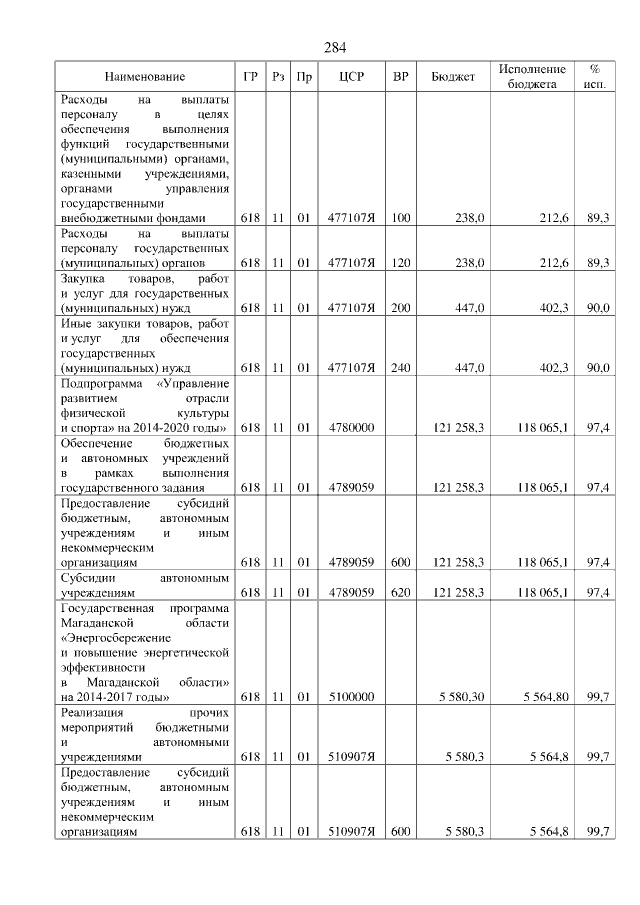 284

| Наименование | ГР | Рз | Пр | ЦСР | ВР | Бюджет | Исполнение бюджета | % исп. |
|---|---|---|---|---|---|---|---|---|
| Расходы на выплаты персоналу в целях обеспечения выполнения функций государственными (муниципальными) органами, казенными учреждениями, органами управления государственными внебюджетными фондами | 618 | 11 | 01 | 477107Я | 100 | 238,0 | 212,6 | 89,3 |
| Расходы на выплаты персоналу государственных (муниципальных) органов | 618 | 11 | 01 | 477107Я | 120 | 238,0 | 212,6 | 89,3 |
| Закупка товаров, работ и услуг для государственных (муниципальных) нужд | 618 | 11 | 01 | 477107Я | 200 | 447,0 | 402,3 | 90,0 |
| Иные закупки товаров, работ и услуг для обеспечения государственных (муниципальных) нужд | 618 | 11 | 01 | 477107Я | 240 | 447,0 | 402,3 | 90,0 |
| Подпрограмма «Управление развитием отрасли физической культуры и спорта» на 2014-2020 годы» | 618 | 11 | 01 | 4780000 | | 121 258,3 | 118 065,1 | 97,4 |
| Обеспечение бюджетных и автономных учреждений в рамках выполнения государственного задания | 618 | 11 | 01 | 4789059 | | 121 258,3 | 118 065,1 | 97,4 |
| Предоставление субсидий бюджетным, автономным учреждениям и иным некоммерческим организациям | 618 | 11 | 01 | 4789059 | 600 | 121 258,3 | 118 065,1 | 97,4 |
| Субсидии автономным учреждениям | 618 | 11 | 01 | 4789059 | 620 | 121 258,3 | 118 065,1 | 97,4 |
| Государственная программа Магаданской области «Энергосбережение и повышение энергетической эффективности в Магаданской области» на 2014-2017 годы» | 618 | 11 | 01 | 5100000 | | 5 580,30 | 5 564,80 | 99,7 |
| Реализация прочих мероприятий бюджетными и автономными учреждениями | 618 | 11 | 01 | 510907Я | | 5 580,3 | 5 564,8 | 99,7 |
| Предоставление субсидий бюджетным, автономным учреждениям и иным некоммерческим организациям | 618 | 11 | 01 | 510907Я | 600 | 5 580,3 | 5 564,8 | 99,7 |